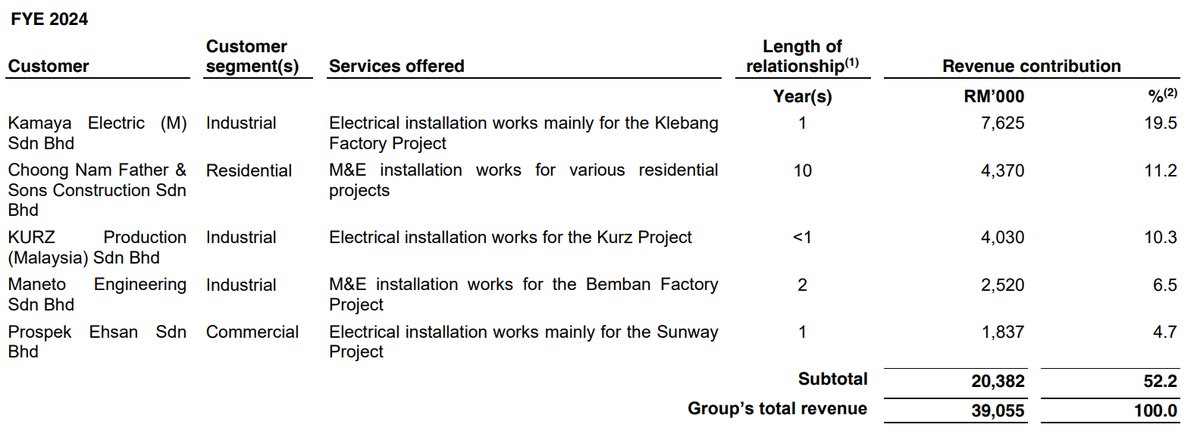 FYE 2024

| Customer | Customer segment(s) | Services offered | Length of relationship$^{(1)}$ | Revenue contribution | |
|---|---|---|---|---|---|
| | | | Year(s) | RM'000 | %$^{(2)}$ |
| Kamaya Electric (M) Sdn Bhd | Industrial | Electrical installation works mainly for the Klebang Factory Project | 1 | 7,625 | 19.5 |
| Choong Nam Father & Sons Construction Sdn Bhd | Residential | M&E installation works for various residential projects | 10 | 4,370 | 11.2 |
| KURZ Production (Malaysia) Sdn Bhd | Industrial | Electrical installation works for the Kurz Project | <1 | 4,030 | 10.3 |
| Maneto Engineering Sdn Bhd | Industrial | M&E installation works for the Bemban Factory Project | 2 | 2,520 | 6.5 |
| Prospek Ehsan Sdn Bhd | Commercial | Electrical installation works mainly for the Sunway Project | 1 | 1,837 | 4.7 |
| | | | Subtotal | 20,382 | 52.2 |
| | | | Group's total revenue | 39,055 | 100.0 |